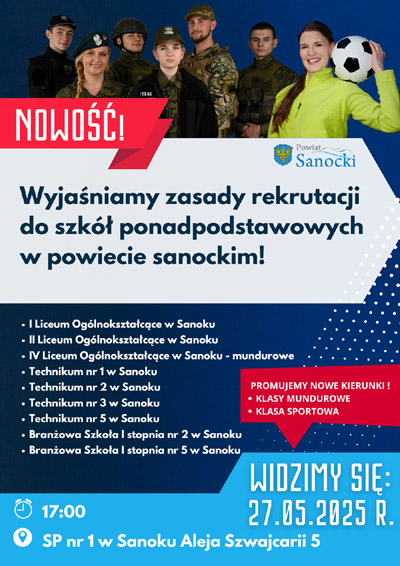 NOWOŚĆ!

Powiat Sanocki

Wyjaśniamy zasady rekrutacji do szkół ponadpodstawowych w powiecie sanockim!

• I Liceum Ogólnokształcące w Sanoku
• II Liceum Ogólnokształcące w Sanoku
• IV Liceum Ogólnokształcące w Sanoku - mundurowe
• Technikum nr 1 w Sanoku
• Technikum nr 2 w Sanoku
• Technikum nr 3 w Sanoku
• Technikum nr 5 w Sanoku
• Branżowa Szkoła I stopnia nr 2 w Sanoku
• Branżowa Szkoła I stopnia nr 5 w Sanoku

PROMUJEMY NOWE KIERUNKI !
• KLASY MUNDUROWE
• KLASA SPORTOWA

WIDZIMY SIĘ:
27.05.2025 R.

17:00

SP nr 1 w Sanoku Aleja Szwajcarii 5